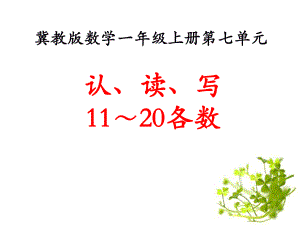 冀教版数学一年级上册第七单元

认、读、写
11～20各数